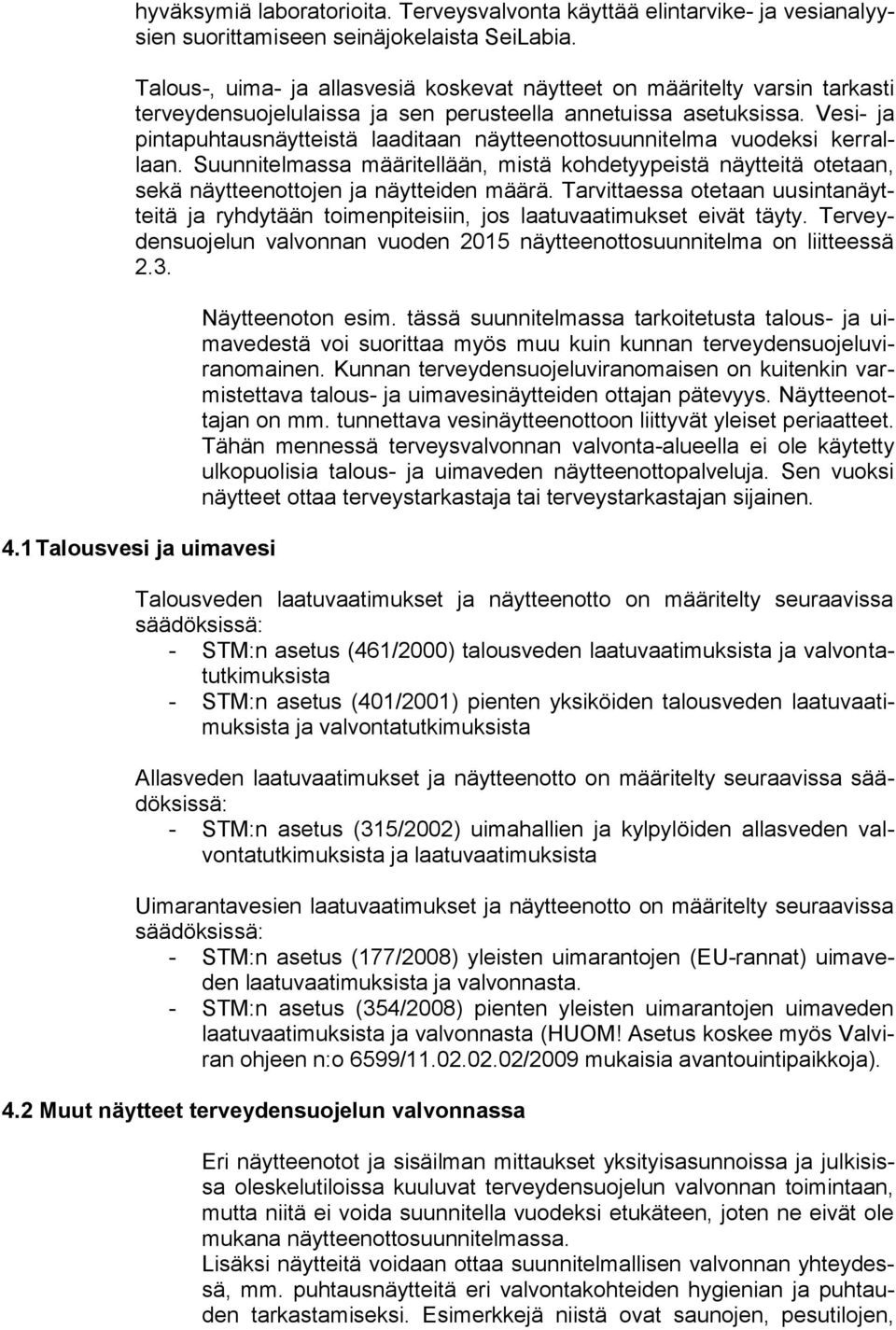 hyväksymiä laboratorioita. Terveysvalvonta käyttää elintarvike- ja vesianalyysien suorittamiseen seinäjokelaista SeiLabia.

Talous-, uima- ja allasvesiä koskevat näytteet on määritelty varsin tarkasti terveydensuojelulaissa ja sen perusteella annetuissa asetuksissa. Vesi- ja pintapuhtausnäytteistä laaditaan näytteenottosuunnitelma vuodeksi kerrallaan. Suunnitelmassa määritellään, mistä kohdetyypeistä näytteitä otetaan, sekä näytteenottojen ja näytteiden määrä. Tarvittaessa otetaan uusintanäytteitä ja ryhdytään toimenpiteisiin, jos laatuvaatimukset eivät täyty. Terveydensuojelun valvonnan vuoden 2015 näytteenottosuunnitelma on liitteessä 2.3.

Näytteenoton esim. tässä suunnitelmassa tarkoitetusta talous- ja uimavedestä voi suorittaa myös muu kuin kunnan terveydensuojeluviranomainen. Kunnan terveydensuojeluviranomaisen on kuitenkin varmistettava talous- ja uimavesinäytteiden ottajan pätevyys. Näytteenottajan on mm. tunnettava vesinäytteenottoon liittyvät yleiset periaatteet. Tähän mennessä terveysvalvonnan valvonta-alueella ei ole käytetty ulkopuolisia talous- ja uimaveden näytteenottopalveluja. Sen vuoksi näytteet ottaa terveystarkastaja tai terveystarkastajan sijainen.

4.1 Talousvesi ja uimavesi

Talousveden laatuvaatimukset ja näytteenotto on määritelty seuraavissa säädöksissä:
- STM:n asetus (461/2000) talousveden laatuvaatimuksista ja valvontatutkimuksista
- STM:n asetus (401/2001) pienten yksiköiden talousveden laatuvaatimuksista ja valvontatutkimuksista

Allasveden laatuvaatimukset ja näytteenotto on määritelty seuraavissa säädöksissä:
- STM:n asetus (315/2002) uimahallien ja kylpylöiden allasveden valvontatutkimuksista ja laatuvaatimuksista

Uimarantavesien laatuvaatimukset ja näytteenotto on määritelty seuraavissa säädöksissä:
- STM:n asetus (177/2008) yleisten uimarantojen (EU-rannat) uimaveden laatuvaatimuksista ja valvonnasta.
- STM:n asetus (354/2008) pienten yleisten uimarantojen uimaveden laatuvaatimuksista ja valvonnasta (HUOM! Asetus koskee myös Valviran ohjeen n:o 6599/11.02.02.02/2009 mukaisia avantouintipaikkoja).

4.2 Muut näytteet terveydensuojelun valvonnassa

Eri näytteenotot ja sisäilman mittaukset yksityisasunnoissa ja julkisissa oleskelutiloissa kuuluvat terveydensuojelun valvonnan toimintaan, mutta niitä ei voida suunnitella vuodeksi etukäteen, joten ne eivät ole mukana näytteenottosuunnitelmassa.
Lisäksi näytteitä voidaan ottaa suunnitelmallisen valvonnan yhteydessä, mm. puhtausnäytteitä eri valvontakohteiden hygienian ja puhtauden tarkastamiseksi. Esimerkkejä niistä ovat saunojen, pesutilojen,